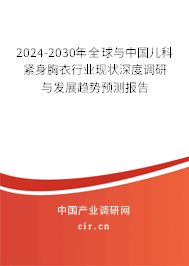 2024-2030年全球与中国儿科紧身胸衣行业现状深度调研与发展趋势预测报告

中国产业调研网

cir.cn